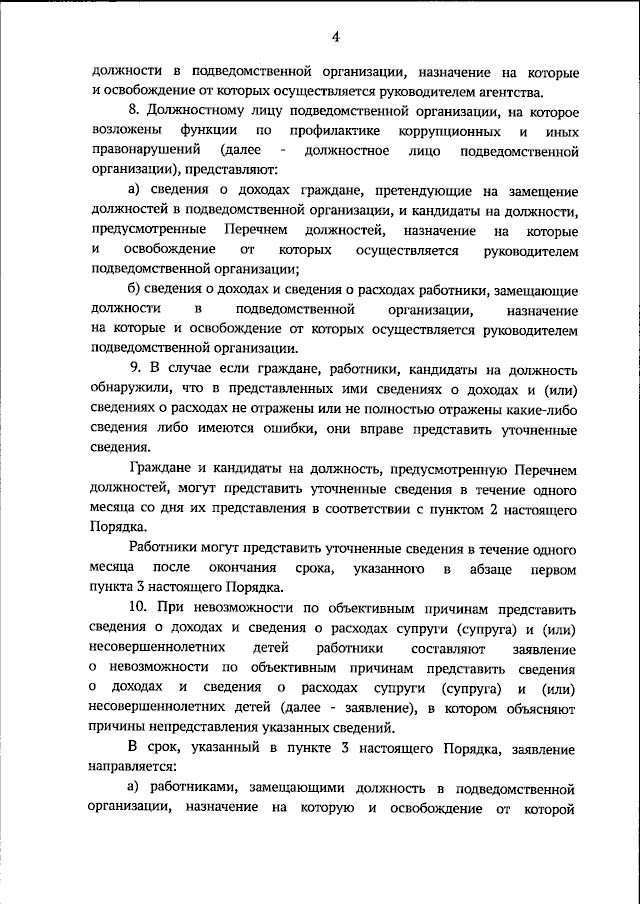 4

должности в подведомственной организации, назначение на которые и освобождение от которых осуществляется руководителем агентства.

8. Должностному лицу подведомственной организации, на которое возложены функции по профилактике коррупционных и иных правонарушений (далее - должностное лицо подведомственной организации), представляют:

а) сведения о доходах граждане, претендующие на замещение должностей в подведомственной организации, и кандидаты на должности, предусмотренные Перечнем должностей, назначение на которые и освобождение от которых осуществляется руководителем подведомственной организации;

б) сведения о доходах и сведения о расходах работники, замещающие должности в подведомственной организации, назначение на которые и освобождение от которых осуществляется руководителем подведомственной организации.

9. В случае если граждане, работники, кандидаты на должность обнаружили, что в представленных ими сведениях о доходах и (или) сведениях о расходах не отражены или не полностью отражены какие-либо сведения либо имеются ошибки, они вправе представить уточненные сведения.

Граждане и кандидаты на должность, предусмотренную Перечнем должностей, могут представить уточненные сведения в течение одного месяца со дня их представления в соответствии с пунктом 2 настоящего Порядка.

Работники могут представить уточненные сведения в течение одного месяца после окончания срока, указанного в абзаце первом пункта 3 настоящего Порядка.

10. При невозможности по объективным причинам представить сведения о доходах и сведения о расходах супруги (супруга) и (или) несовершеннолетних детей работники составляют заявление о невозможности по объективным причинам представить сведения о доходах и сведения о расходах супруги (супруга) и (или) несовершеннолетних детей (далее - заявление), в котором объясняют причины непредставления указанных сведений.

В срок, указанный в пункте 3 настоящего Порядка, заявление направляется:

а) работниками, замещающими должность в подведомственной организации, назначение на которую и освобождение от которой